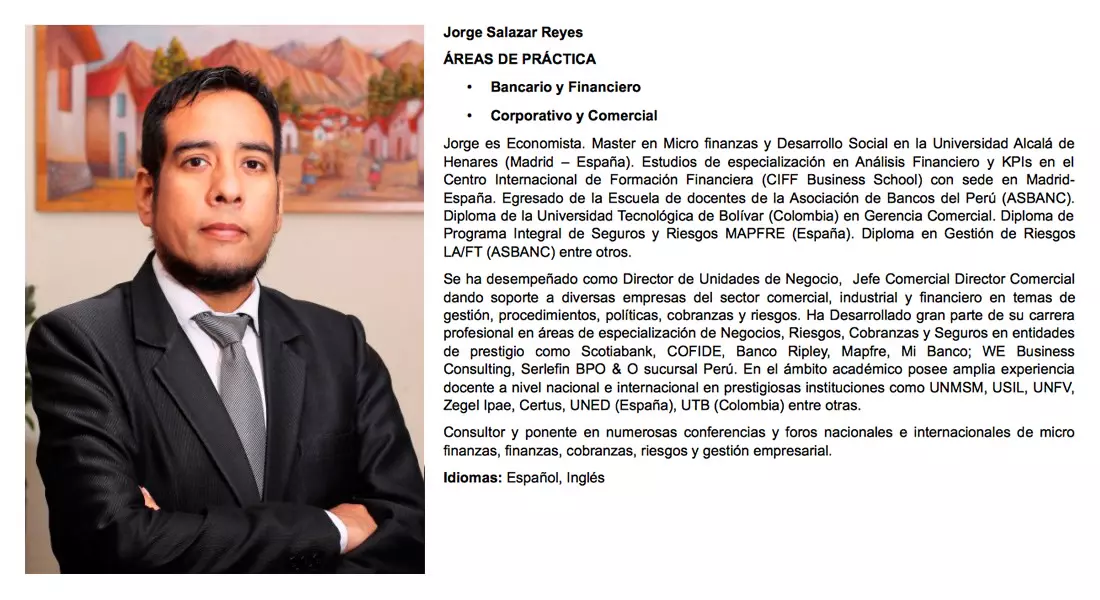 Jorge Salazar Reyes

ÁREAS DE PRÁCTICA

• Bancario y Financiero

• Corporativo y Comercial

Jorge es Economista. Master en Micro finanzas y Desarrollo Social en la Universidad Alcalá de Henares (Madrid – España). Estudios de especialización en Análisis Financiero y KPIs en el Centro Internacional de Formación Financiera (CIFF Business School) con sede en Madrid-España. Egresado de la Escuela de docentes de la Asociación de Bancos del Perú (ASBANC). Diploma de la Universidad Tecnológica de Bolívar (Colombia) en Gerencia Comercial. Diploma de Programa Integral de Seguros y Riesgos MAPFRE (España). Diploma en Gestión de Riesgos LA/FT (ASBANC) entre otros.

Se ha desempeñado como Director de Unidades de Negocio, Jefe Comercial Director Comercial dando soporte a diversas empresas del sector comercial, industrial y financiero en temas de gestión, procedimientos, políticas, cobranzas y riesgos. Ha Desarrollado gran parte de su carrera profesional en áreas de especialización de Negocios, Riesgos, Cobranzas y Seguros en entidades de prestigio como Scotiabank, COFIDE, Banco Ripley, Mapfre, Mi Banco; WE Business Consulting, Serlefin BPO & O sucursal Perú. En el ámbito académico posee amplia experiencia docente a nivel nacional e internacional en prestigiosas instituciones como UNMSM, USIL, UNFV, Zegel Ipae, Certus, UNED (España), UTB (Colombia) entre otras.

Consultor y ponente en numerosas conferencias y foros nacionales e internacionales de micro finanzas, finanzas, cobranzas, riesgos y gestión empresarial.

Idiomas: Español, Inglés